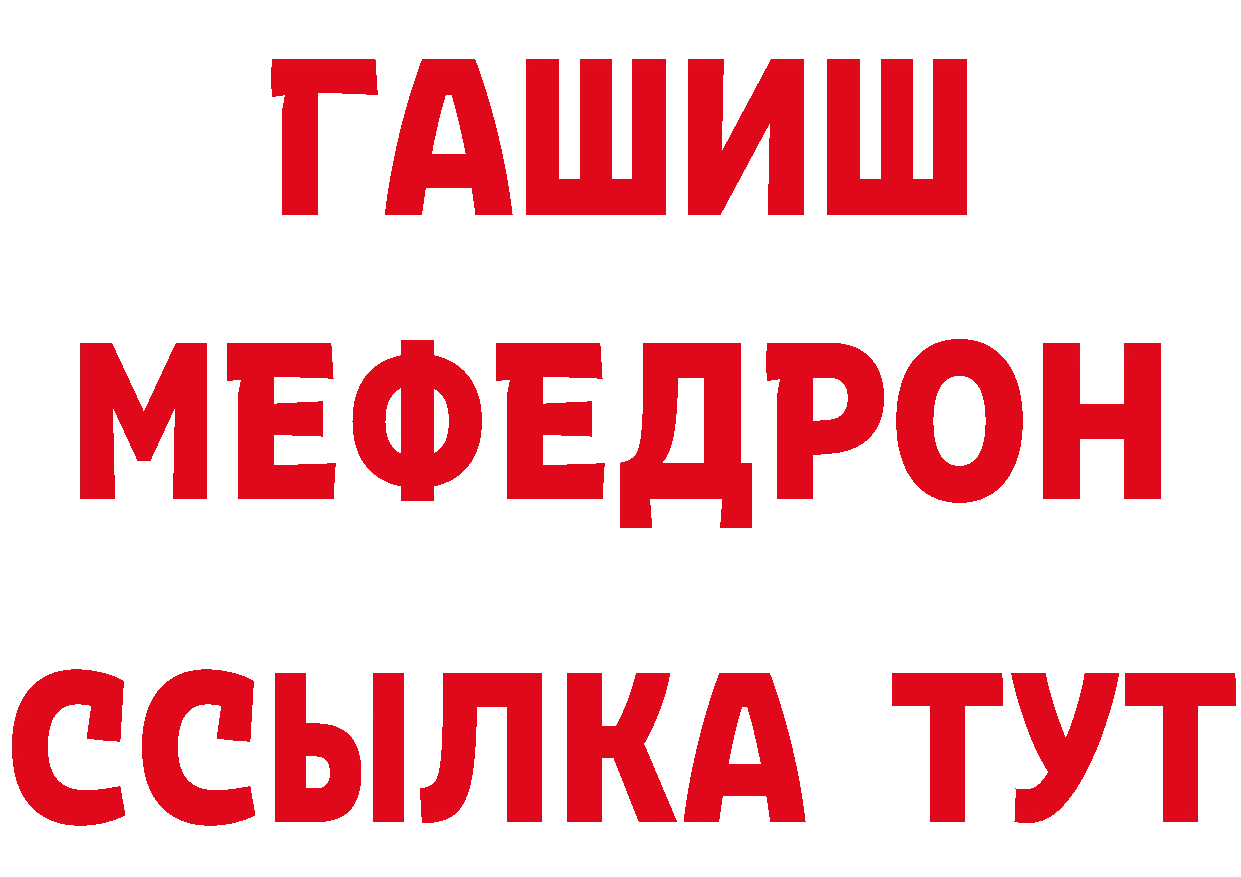 ГАШИШ
МЕФЕДРОН
ССЫЛКА ТУТ